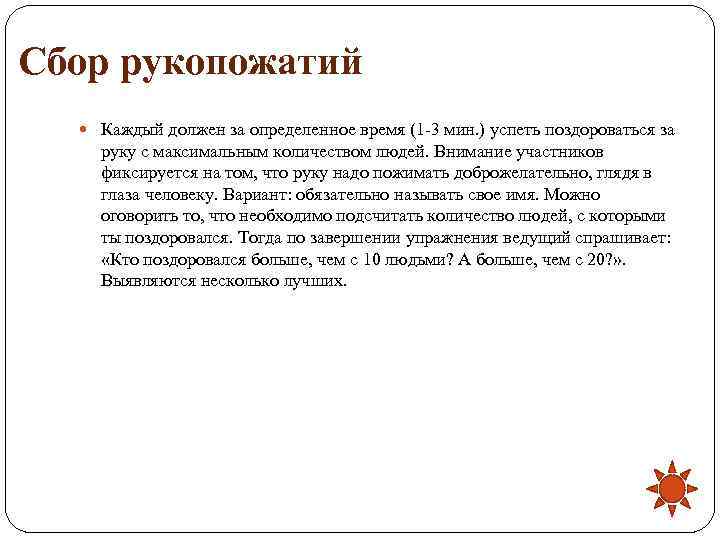 Сбор рукопожатий

Каждый должен за определенное время (1-3 мин.) успеть поздороваться за руку с максимальным количеством людей. Внимание участников фиксируется на том, что руку надо пожимать доброжелательно, глядя в глаза человеку. Вариант: обязательно называть свое имя. Можно оговорить то, что необходимо подсчитать количество людей, с которыми ты поздоровался. Тогда по завершении упражнения ведущий спрашивает: «Кто поздоровался больше, чем с 10 людьми? А больше, чем с 20?». Выявляются несколько лучших.